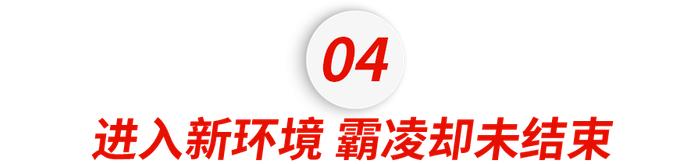 04

进入新环境 霸凌却未结束